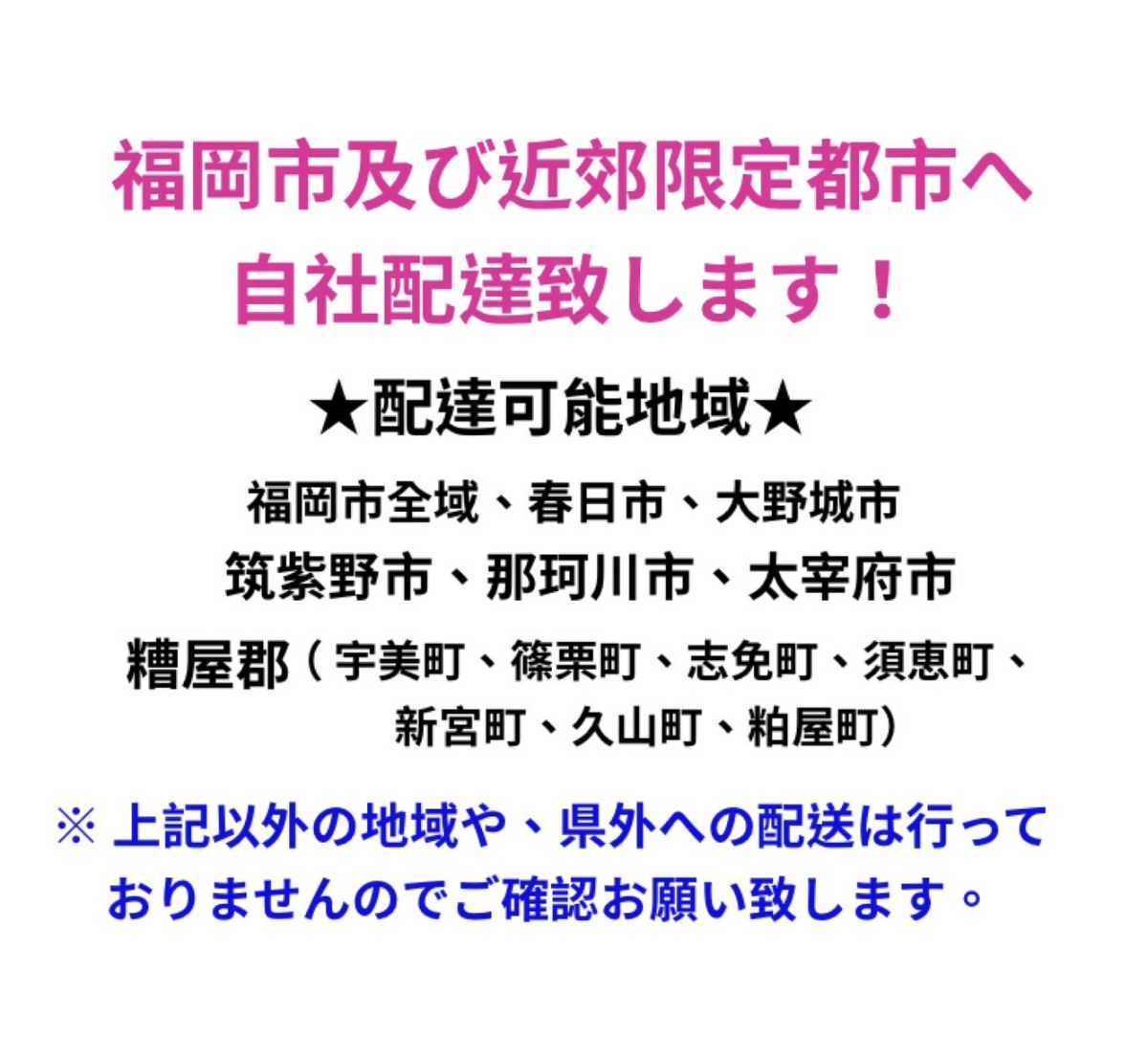 福岡市及び近郊限定都市へ
自社配達致します！

★配達可能地域★

福岡市全域、春日市、大野城市
筑紫野市、那珂川市、太宰府市
糟屋郡（宇美町、篠栗町、志免町、須恵町、新宮町、久山町、粕屋町）

※ 上記以外の地域や、県外への配送は行っておりませんのでご確認お願い致します。